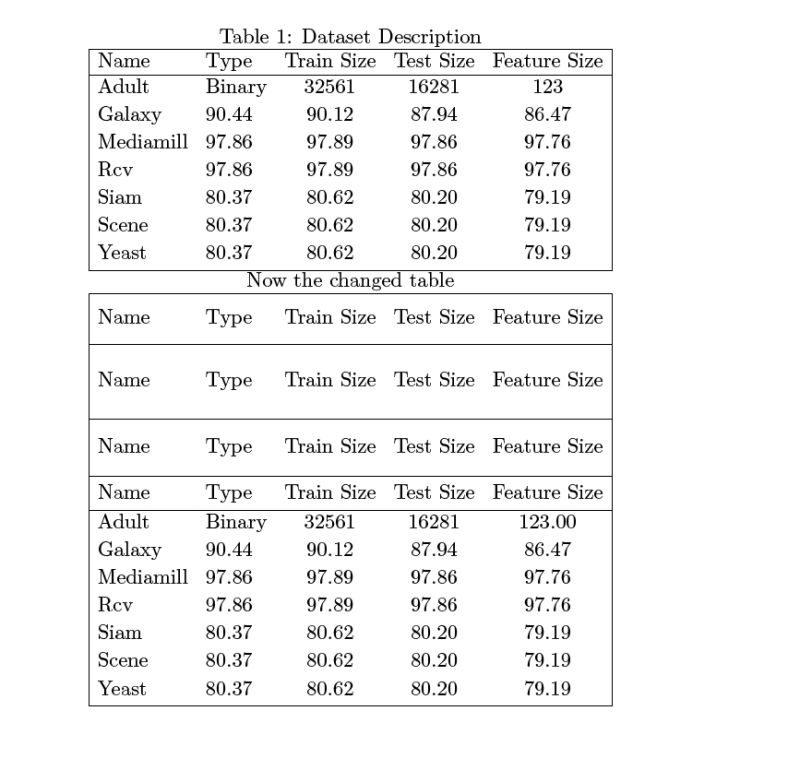 Table 1: Dataset Description

| Name | Type | Train Size | Test Size | Feature Size |
|---|---|---|---|---|
| Adult | Binary | 32561 | 16281 | 123 |
| Galaxy | 90.44 | 90.12 | 87.94 | 86.47 |
| Mediamill | 97.86 | 97.89 | 97.86 | 97.76 |
| Rcv | 97.86 | 97.89 | 97.86 | 97.76 |
| Siam | 80.37 | 80.62 | 80.20 | 79.19 |
| Scene | 80.37 | 80.62 | 80.20 | 79.19 |
| Yeast | 80.37 | 80.62 | 80.20 | 79.19 |

Now the changed table

| Name | Type | Train Size | Test Size | Feature Size |
|---|---|---|---|---|
| Name | Type | Train Size | Test Size | Feature Size |
| Name | Type | Train Size | Test Size | Feature Size |
| Name | Type | Train Size | Test Size | Feature Size |
| Adult | Binary | 32561 | 16281 | 123.00 |
| Galaxy | 90.44 | 90.12 | 87.94 | 86.47 |
| Mediamill | 97.86 | 97.89 | 97.86 | 97.76 |
| Rcv | 97.86 | 97.89 | 97.86 | 97.76 |
| Siam | 80.37 | 80.62 | 80.20 | 79.19 |
| Scene | 80.37 | 80.62 | 80.20 | 79.19 |
| Yeast | 80.37 | 80.62 | 80.20 | 79.19 |